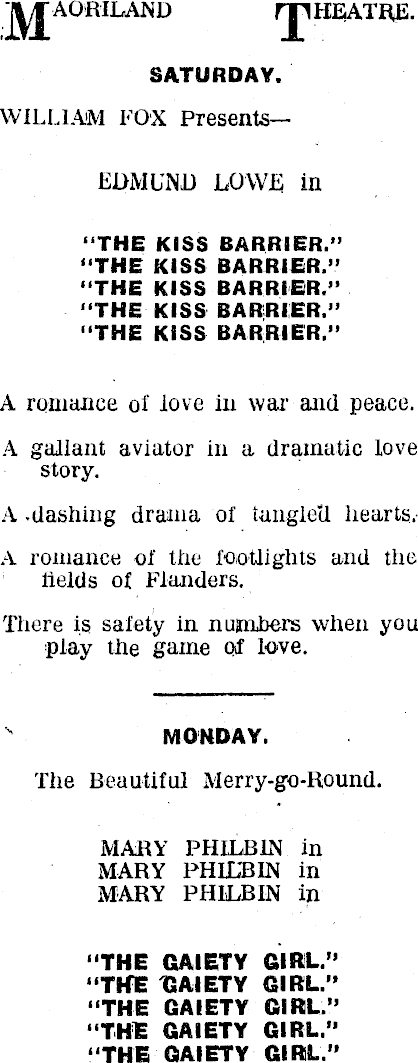 MAORILAND THEATRE.

SATURDAY.

WILLIAM FOX Presents—

EDMUND LOWE in

"THE KISS BARRIER."
"THE KISS BARRIER."
"THE KISS BARRIER."
"THE KISS BARRIER."
"THE KISS BARRIER."

A romance of love in war and peace.

A gallant aviator in a dramatic love story.

A dashing drama of tangled hearts.

A romance of the footlights and the fields of Flanders.

There is safety in numbers when you play the game of love.

MONDAY.

The Beautiful Merry-go-Round.

MARY PHILBIN in
MARY PHILBIN in
MARY PHILBIN in

"THE GAIETY GIRL."
"THE GAIETY GIRL."
"THE GAIETY GIRL."
"THE GAIETY GIRL."
"THE GAIETY GIRL."